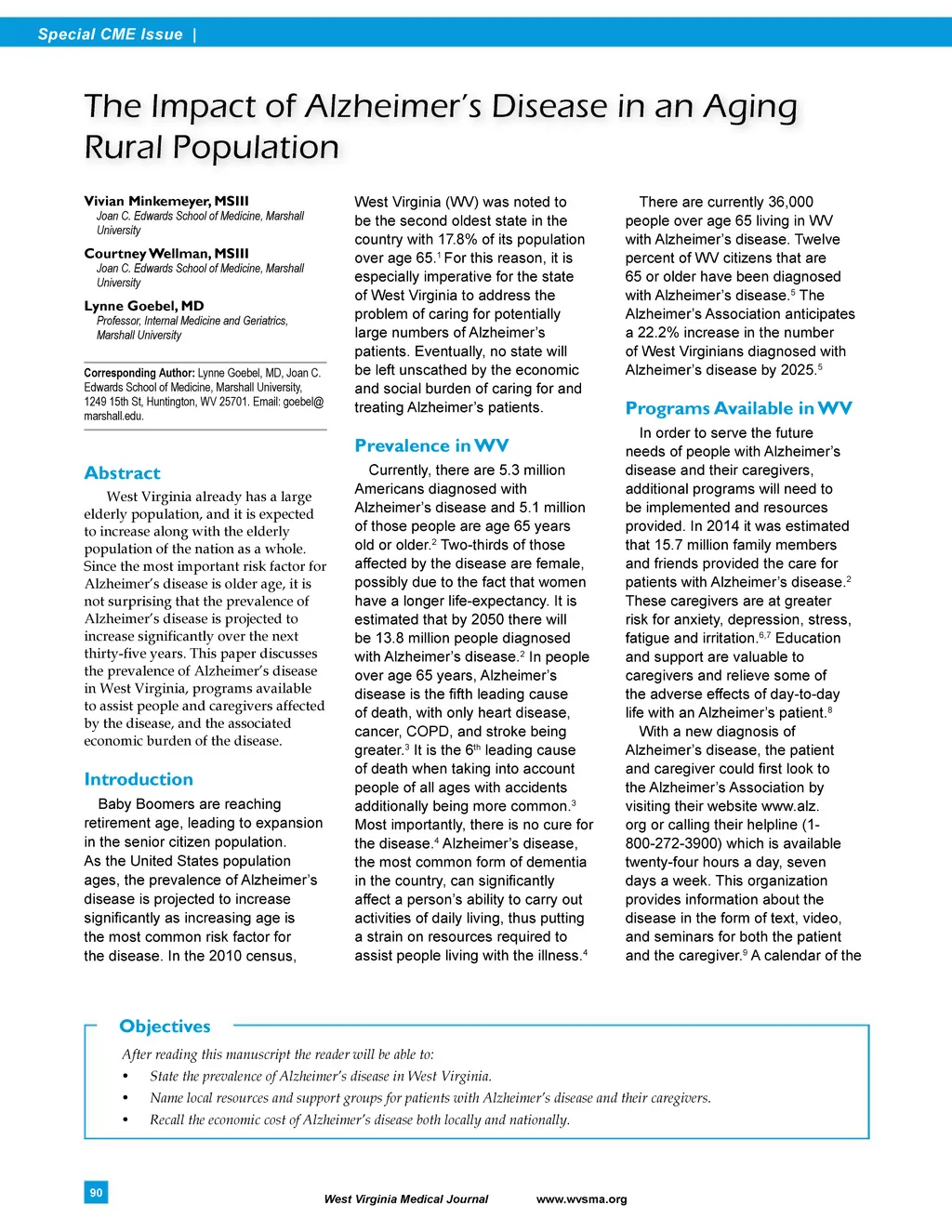 Special CME Issue |

The Impact of Alzheimer's Disease in an Aging Rural Population

Vivian Minkemeyer, MSIII
Joan C. Edwards School of Medicine, Marshall University

Courtney Wellman, MSIII
Joan C. Edwards School of Medicine, Marshall University

Lynne Goebel, MD
Professor, Internal Medicine and Geriatrics, Marshall University

Corresponding Author: Lynne Goebel, MD, Joan C. Edwards School of Medicine, Marshall University, 1249 15th St, Huntington, WV 25701. Email: goebel@marshall.edu.

Abstract

West Virginia already has a large elderly population, and it is expected to increase along with the elderly population of the nation as a whole. Since the most important risk factor for Alzheimer's disease is older age, it is not surprising that the prevalence of Alzheimer's disease is projected to increase significantly over the next thirty-five years. This paper discusses the prevalence of Alzheimer's disease in West Virginia, programs available to assist people and caregivers affected by the disease, and the associated economic burden of the disease.

Introduction

Baby Boomers are reaching retirement age, leading to expansion in the senior citizen population. As the United States population ages, the prevalence of Alzheimer's disease is projected to increase significantly as increasing age is the most common risk factor for the disease. In the 2010 census, West Virginia (WV) was noted to be the second oldest state in the country with 17.8% of its population over age 65.$^1$ For this reason, it is especially imperative for the state of West Virginia to address the problem of caring for potentially large numbers of Alzheimer's patients. Eventually, no state will be left unscathed by the economic and social burden of caring for and treating Alzheimer's patients.

Prevalence in WV

Currently, there are 5.3 million Americans diagnosed with Alzheimer's disease and 5.1 million of those people are age 65 years old or older.$^2$ Two-thirds of those affected by the disease are female, possibly due to the fact that women have a longer life-expectancy. It is estimated that by 2050 there will be 13.8 million people diagnosed with Alzheimer's disease.$^2$ In people over age 65 years, Alzheimer's disease is the fifth leading cause of death, with only heart disease, cancer, COPD, and stroke being greater.$^3$ It is the 6$^{th}$ leading cause of death when taking into account people of all ages with accidents additionally being more common.$^3$ Most importantly, there is no cure for the disease.$^4$ Alzheimer's disease, the most common form of dementia in the country, can significantly affect a person's ability to carry out activities of daily living, thus putting a strain on resources required to assist people living with the illness.$^4$

There are currently 36,000 people over age 65 living in WV with Alzheimer's disease. Twelve percent of WV citizens that are 65 or older have been diagnosed with Alzheimer's disease.$^5$ The Alzheimer's Association anticipates a 22.2% increase in the number of West Virginians diagnosed with Alzheimer's disease by 2025.$^5$

Programs Available in WV

In order to serve the future needs of people with Alzheimer's disease and their caregivers, additional programs will need to be implemented and resources provided. In 2014 it was estimated that 15.7 million family members and friends provided the care for patients with Alzheimer's disease.$^2$ These caregivers are at greater risk for anxiety, depression, stress, fatigue and irritation.$^{6,7}$ Education and support are valuable to caregivers and relieve some of the adverse effects of day-to-day life with an Alzheimer's patient.$^8$

With a new diagnosis of Alzheimer's disease, the patient and caregiver could first look to the Alzheimer's Association by visiting their website www.alz.org or calling their helpline (1-800-272-3900) which is available twenty-four hours a day, seven days a week. This organization provides information about the disease in the form of text, video, and seminars for both the patient and the caregiver.$^9$ A calendar of the

Objectives

After reading this manuscript the reader will be able to:
• State the prevalence of Alzheimer's disease in West Virginia.
• Name local resources and support groups for patients with Alzheimer's disease and their caregivers.
• Recall the economic cost of Alzheimer's disease both locally and nationally.

90

West Virginia Medical Journal www.wvsma.org